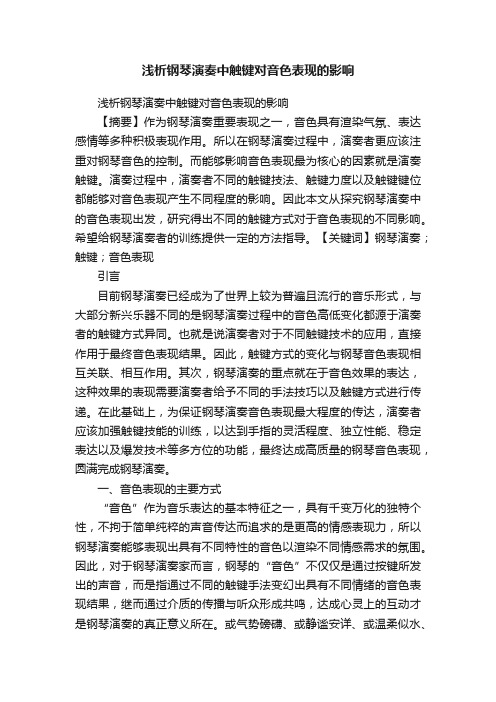 浅析钢琴演奏中触键对音色表现的影响

浅析钢琴演奏中触键对音色表现的影响

【摘要】作为钢琴演奏重要表现之一，音色具有渲染气氛、表达感情等多种积极表现作用。所以在钢琴演奏过程中，演奏者更应该注重对钢琴音色的控制。而能够影响音色表现最为核心的因素就是演奏触键。演奏过程中，演奏者不同的触键技法、触键力度以及触键键位都能够对音色表现产生不同程度的影响。因此本文从探究钢琴演奏中的音色表现出发，研究得出不同的触键方式对于音色表现的不同影响。希望给钢琴演奏者的训练提供一定的方法指导。【关键词】钢琴演奏；触键；音色表现

引言

目前钢琴演奏已经成为了世界上较为普遍且流行的音乐形式，与大部分新兴乐器不同的是钢琴演奏过程中的音色高低变化都源于演奏者的触键方式异同。也就是说演奏者对于不同触键技术的应用，直接作用于最终音色表现结果。因此，触键方式的变化与钢琴音色表现相互关联、相互作用。其次，钢琴演奏的重点就在于音色效果的表达，这种效果的表现需要演奏者给予不同的手法技巧以及触键方式进行传递。在此基础上，为保证钢琴演奏音色表现最大程度的传达，演奏者应该加强触键技能的训练，以达到手指的灵活程度、独立性能、稳定表达以及爆发技术等多方位的功能，最终达成高质量的钢琴音色表现，圆满完成钢琴演奏。

一、音色表现的主要方式

“音色”作为音乐表达的基本特征之一，具有千变万化的独特个性，不拘于简单纯粹的声音传达而追求的是更高的情感表现力，所以钢琴演奏能够表现出具有不同特性的音色以渲染不同情感需求的氛围。因此，对于钢琴演奏家而言，钢琴的“音色”不仅仅是通过按键所发出的声音，而是指通过不同的触键手法变幻出具有不同情绪的音色表现结果，继而通过介质的传播与听众形成共鸣，达成心灵上的互动才是钢琴演奏的真正意义所在。或气势磅礴、或静谧安详、或温柔似水、